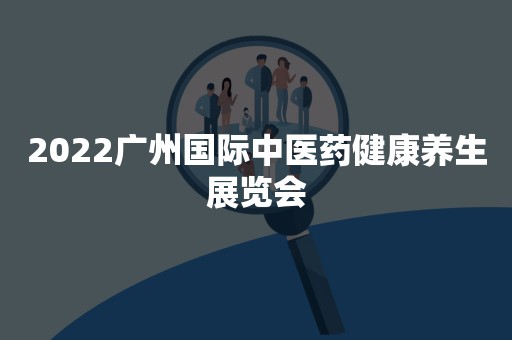 2022广州国际中医药健康养生展览会